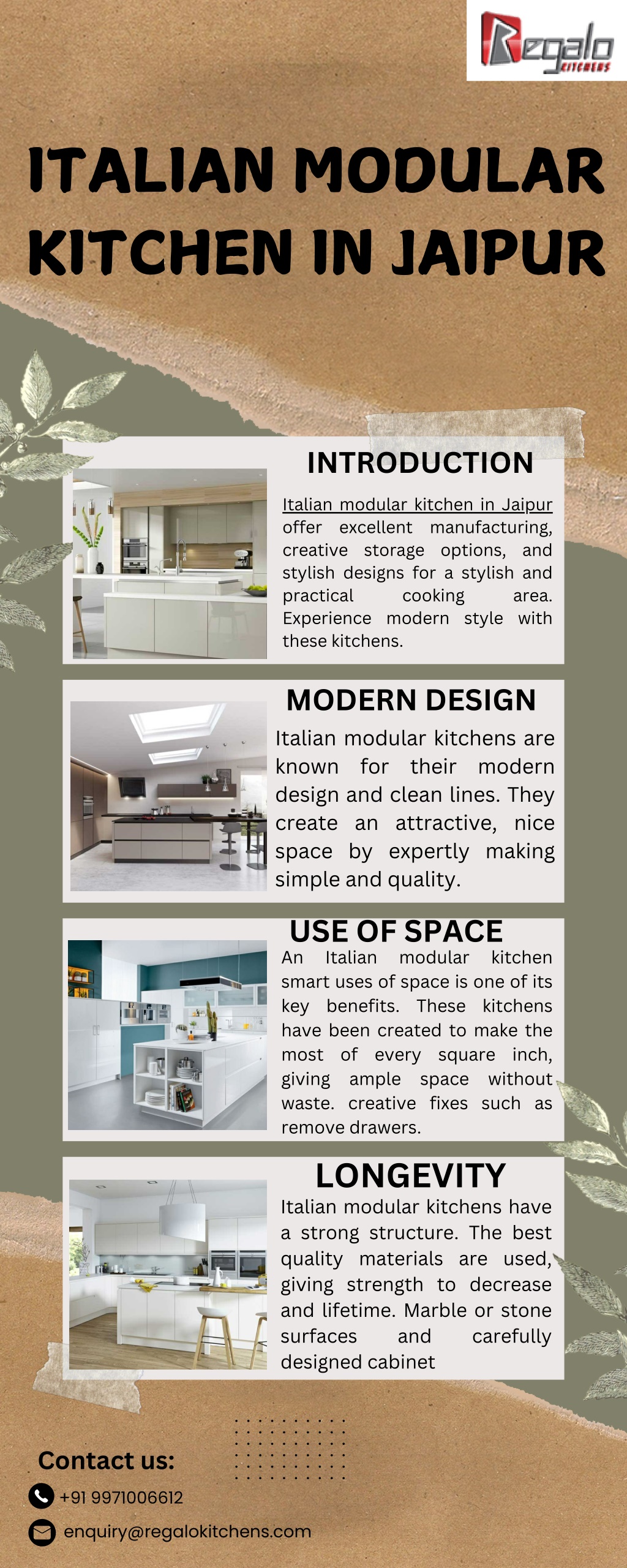 Regalo KITCHENS

ITALIAN MODULAR KITCHEN IN JAIPUR

INTRODUCTION

Italian modular kitchen in Jaipur offer excellent manufacturing, creative storage options, and stylish designs for a stylish and practical cooking area. Experience modern style with these kitchens.

MODERN DESIGN

Italian modular kitchens are known for their modern design and clean lines. They create an attractive, nice space by expertly making simple and quality.

USE OF SPACE

An Italian modular kitchen smart uses of space is one of its key benefits. These kitchens have been created to make the most of every square inch, giving ample space without waste. creative fixes such as remove drawers.

LONGEVITY

Italian modular kitchens have a strong structure. The best quality materials are used, giving strength to decrease and lifetime. Marble or stone surfaces and carefully designed cabinet

Contact us:

+91 9971006612

enquiry@regalokitchens.com